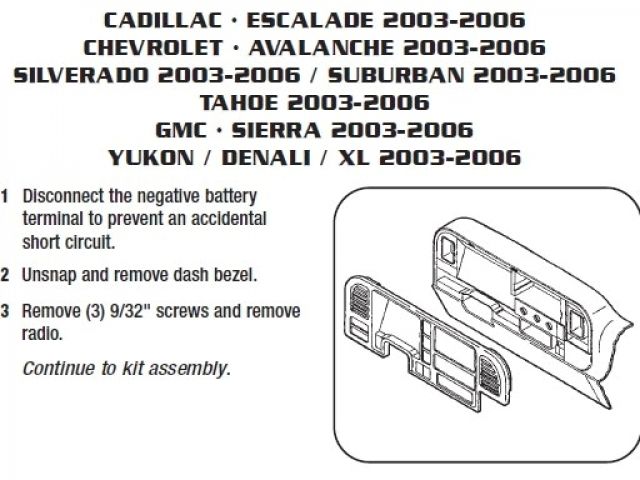 CADILLAC · ESCALADE 2003-2006
CHEVROLET · AVALANCHE 2003-2006
SILVERADO 2003-2006 / SUBURBAN 2003-2006
TAHOE 2003-2006
GMC · SIERRA 2003-2006
YUKON / DENALI / XL 2003-2006

1 Disconnect the negative battery terminal to prevent an accidental short circuit.

2 Unsnap and remove dash bezel.

3 Remove (3) 9/32" screws and remove radio.

Continue to kit assembly.